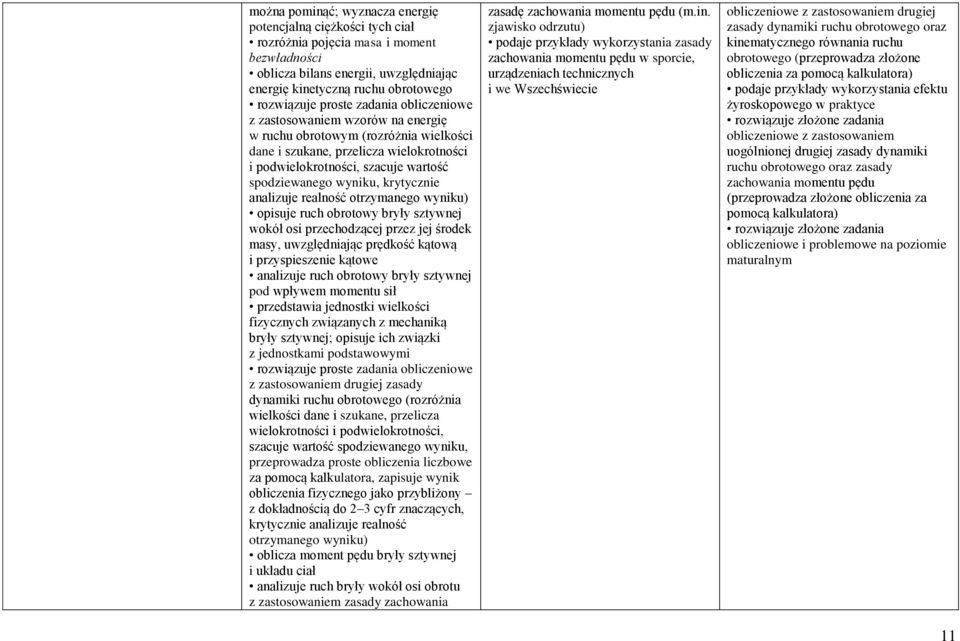 można pominąć; wyznacza energię potencjalną ciężkości tych ciał
• rozróżnia pojęcia masa i moment bezwładności
• oblicza bilans energii, uwzględniając energię kinetyczną ruchu obrotowego
• rozwiązuje proste zadania obliczeniowe z zastosowaniem wzorów na energię w ruchu obrotowym (rozróżnia wielkości dane i szukane, przelicza wielokrotności i podwielokrotności, szacuje wartość spodziewanego wyniku, krytycznie analizuje realność otrzymanego wyniku)
• opisuje ruch obrotowy bryły sztywnej wokół osi przechodzącej przez jej środek masy, uwzględniając prędkość kątową i przyspieszenie kątowe
• analizuje ruch obrotowy bryły sztywnej pod wpływem momentu sił
• przedstawia jednostki wielkości fizycznych związanych z mechaniką bryły sztywnej; opisuje ich związki z jednostkami podstawowymi
• rozwiązuje proste zadania obliczeniowe z zastosowaniem drugiej zasady dynamiki ruchu obrotowego (rozróżnia wielkości dane i szukane, przelicza wielokrotności i podwielokrotności, szacuje wartość spodziewanego wyniku, przeprowadza proste obliczenia liczbowe za pomocą kalkulatora, zapisuje wynik obliczenia fizycznego jako przybliżony – z dokładnością do 2–3 cyfr znaczących, krytycznie analizuje realność otrzymanego wyniku)
• oblicza moment pędu bryły sztywnej i układu ciał
• analizuje ruch bryły wokół osi obrotu z zastosowaniem zasady zachowania

zasadę zachowania momentu pędu (m.in. zjawisko odrzutu)
• podaje przykłady wykorzystania zasady zachowania momentu pędu w sporcie, urządzeniach technicznych i we Wszechświecie

obliczeniowe z zastosowaniem drugiej zasady dynamiki ruchu obrotowego oraz kinematycznego równania ruchu obrotowego (przeprowadza złożone obliczenia za pomocą kalkulatora)
• podaje przykłady wykorzystania efektu żyroskopowego w praktyce
• rozwiązuje złożone zadania obliczeniowe z zastosowaniem uogólnionej drugiej zasady dynamiki ruchu obrotowego oraz zasady zachowania momentu pędu (przeprowadza złożone obliczenia za pomocą kalkulatora)
• rozwiązuje złożone zadania obliczeniowe i problemowe na poziomie maturalnym

11